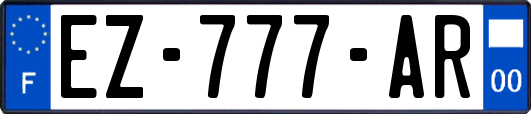 F
EZ-777-AR
00